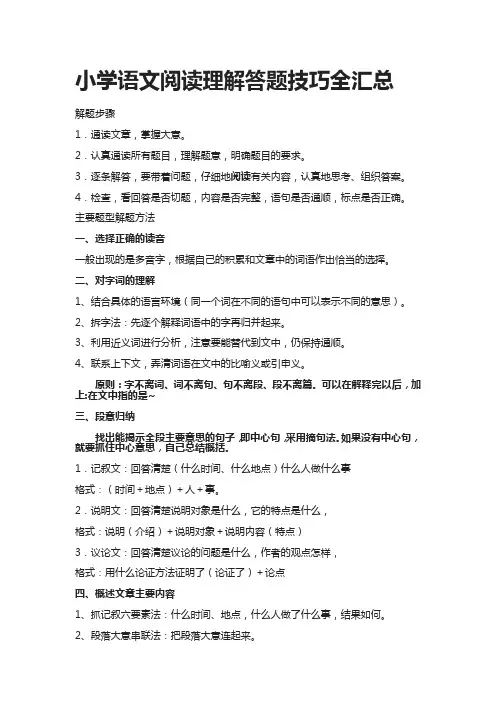 小学语文阅读理解答题技巧全汇总

解题步骤

1．通读文章，掌握大意。

2．认真通读所有题目，理解题意，明确题目的要求。

3．逐条解答，要带着问题，仔细地阅读有关内容，认真地思考、组织答案。

4．检查，看回答是否切题，内容是否完整，语句是否通顺，标点是否正确。

主要题型解题方法

一、选择正确的读音

一般出现的是多音字，根据自己的积累和文章中的词语作出恰当的选择。

二、对字词的理解

1、结合具体的语言环境（同一个词在不同的语句中可以表示不同的意思）。

2、拆字法：先逐个解释词语中的字再归并起来。

3、利用近义词进行分析，注意要能替代到文中，仍保持通顺。

4、联系上下文，弄清词语在文中的比喻义或引申义。

原则：字不离词、词不离句、句不离段、段不离篇。可以在解释完以后，加上:在文中指的是~

三、段意归纳

找出能揭示全段主要意思的句子，即中心句，采用摘句法。如果没有中心句，就要抓住中心意思，自己总结概括。

1．记叙文：回答清楚（什么时间、什么地点）什么人做什么事

格式：（时间＋地点）＋人＋事。

2．说明文：回答清楚说明对象是什么，它的特点是什么，

格式：说明（介绍）＋说明对象＋说明内容（特点）

3．议论文：回答清楚议论的问题是什么，作者的观点怎样，

格式：用什么论证方法证明了（论证了）＋论点

四、概述文章主要内容

1、抓记叙六要素法：什么时间、地点，什么人做了什么事，结果如何。

2、段落大意串联法：把段落大意连起来。